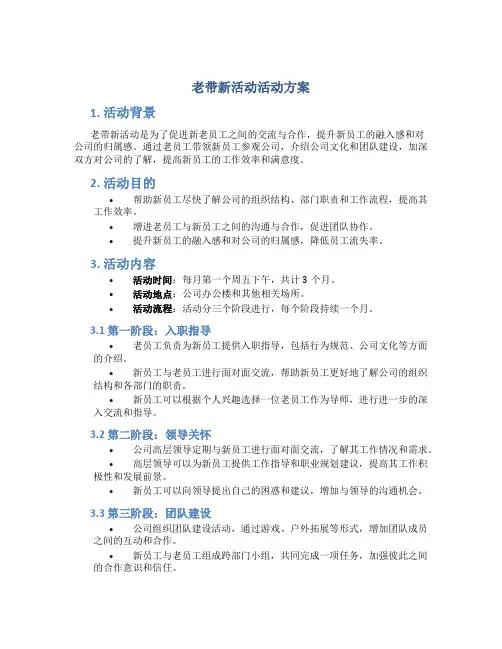 老带新活动活动方案

1. 活动背景

老带新活动是为了促进新老员工之间的交流与合作，提升新员工的融入感和对公司的归属感。通过老员工带领新员工参观公司，介绍公司文化和团队建设，加深双方对公司的了解，提高新员工的工作效率和满意度。

2. 活动目的

• 帮助新员工尽快了解公司的组织结构、部门职责和工作流程，提高其工作效率。
• 增进老员工与新员工之间的沟通与合作，促进团队协作。
• 提升新员工的融入感和对公司的归属感，降低员工流失率。

3. 活动内容

• 活动时间：每月第一个周五下午，共计 3 个月。
• 活动地点：公司办公楼和其他相关场所。
• 活动流程：活动分三个阶段进行，每个阶段持续一个月。

3.1 第一阶段：入职指导

• 老员工负责为新员工提供入职指导，包括行为规范、公司文化等方面的介绍。
• 新员工与老员工进行面对面交流，帮助新员工更好地了解公司的组织结构和各部门的职责。
• 新员工可以根据个人兴趣选择一位老员工作为导师，进行进一步的深入交流和指导。

3.2 第二阶段：领导关怀

• 公司高层领导定期与新员工进行面对面交流，了解其工作情况和需求。
• 高层领导可以为新员工提供工作指导和职业规划建议，提高其工作积极性和发展前景。
• 新员工可以向领导提出自己的困惑和建议，增加与领导的沟通机会。

3.3 第三阶段：团队建设

• 公司组织团队建设活动，通过游戏、户外拓展等形式，增加团队成员之间的互动和合作。
• 新员工与老员工组成跨部门小组，共同完成一项任务，加强彼此之间的合作意识和信任。